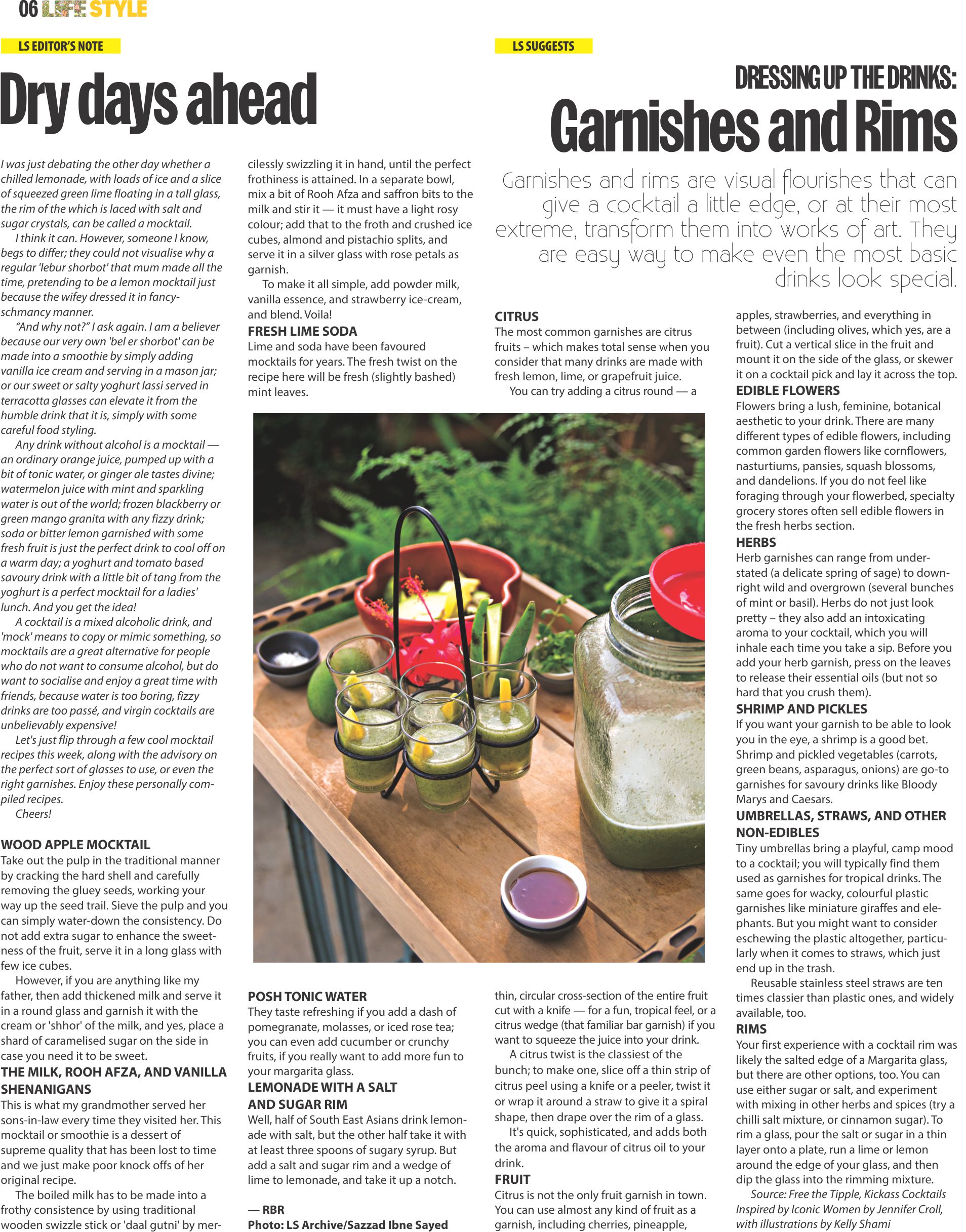 06 LIFE STYLE

LS EDITOR'S NOTE

Dry days ahead

I was just debating the other day whether a chilled lemonade, with loads of ice and a slice of squeezed green lime floating in a tall glass, the rim of the which is laced with salt and sugar crystals, can be called a mocktail.

I think it can. However, someone I know, begs to differ; they could not visualise why a regular 'lebur shorbot' that mum made all the time, pretending to be a lemon mocktail just because the wifey dressed it in fancy-schmancy manner.

"And why not?" I ask again. I am a believer because our very own 'bel er shorbot' can be made into a smoothie by simply adding vanilla ice cream and serving in a mason jar; or our sweet or salty yoghurt lassi served in terracotta glasses can elevate it from the humble drink that it is, simply with some careful food styling.

Any drink without alcohol is a mocktail — an ordinary orange juice, pumped up with a bit of tonic water, or ginger ale tastes divine; watermelon juice with mint and sparkling water is out of the world; frozen blackberry or green mango granita with any fizzy drink; soda or bitter lemon garnished with some fresh fruit is just the perfect drink to cool off on a warm day; a yoghurt and tomato based savoury drink with a little bit of tang from the yoghurt is a perfect mocktail for a ladies' lunch. And you get the idea!

A cocktail is a mixed alcoholic drink, and 'mock' means to copy or mimic something, so mocktails are a great alternative for people who do not want to consume alcohol, but do want to socialise and enjoy a great time with friends, because water is too boring, fizzy drinks are too passé, and virgin cocktails are unbelievably expensive!

Let's just flip through a few cool mocktail recipes this week, along with the advisory on the perfect sort of glasses to use, or even the right garnishes. Enjoy these personally compiled recipes.

Cheers!

WOOD APPLE MOCKTAIL
Take out the pulp in the traditional manner by cracking the hard shell and carefully removing the gluey seeds, working your way up the seed trail. Sieve the pulp and you can simply water-down the consistency. Do not add extra sugar to enhance the sweetness of the fruit, serve it in a long glass with few ice cubes.

However, if you are anything like my father, then add thickened milk and serve it in a round glass and garnish it with the cream or 'shhor' of the milk, and yes, place a shard of caramelised sugar on the side in case you need it to be sweet.

THE MILK, ROOH AFZA, AND VANILLA SHENANIGANS
This is what my grandmother served her sons-in-law every time they visited her. This mocktail or smoothie is a dessert of supreme quality that has been lost to time and we just make poor knock offs of her original recipe.

The boiled milk has to be made into a frothy consistence by using traditional wooden swizzle stick or 'daal gutni' by mercilessly swizzling it in hand, until the perfect frothiness is attained. In a separate bowl, mix a bit of Rooh Afza and saffron bits to the milk and stir it — it must have a light rosy colour; add that to the froth and crushed ice cubes, almond and pistachio splits, and serve it in a silver glass with rose petals as garnish.

To make it all simple, add powder milk, vanilla essence, and strawberry ice-cream, and blend. Voila!

FRESH LIME SODA
Lime and soda have been favoured mocktails for years. The fresh twist on the recipe here will be fresh (slightly bashed) mint leaves.

POSH TONIC WATER
They taste refreshing if you add a dash of pomegranate, molasses, or iced rose tea; you can even add cucumber or crunchy fruits, if you really want to add more fun to your margarita glass.

LEMONADE WITH A SALT AND SUGAR RIM
Well, half of South East Asians drink lemonade with salt, but the other half take it with at least three spoons of sugary syrup. But add a salt and sugar rim and a wedge of lime to lemonade, and take it up a notch.

— RBR
Photo: LS Archive/Sazzad Ibne Sayed

LS SUGGESTS

DRESSING UP THE DRINKS:
Garnishes and Rims

Garnishes and rims are visual flourishes that can give a cocktail a little edge, or at their most extreme, transform them into works of art. They are easy way to make even the most basic drinks look special.

CITRUS
The most common garnishes are citrus fruits – which makes total sense when you consider that many drinks are made with fresh lemon, lime, or grapefruit juice.

You can try adding a citrus round — a thin, circular cross-section of the entire fruit cut with a knife — for a fun, tropical feel, or a citrus wedge (that familiar bar garnish) if you want to squeeze the juice into your drink.

A citrus twist is the classiest of the bunch; to make one, slice off a thin strip of citrus peel using a knife or a peeler, twist it or wrap it around a straw to give it a spiral shape, then drape over the rim of a glass.

It's quick, sophisticated, and adds both the aroma and flavour of citrus oil to your drink.

FRUIT
Citrus is not the only fruit garnish in town. You can use almost any kind of fruit as a garnish, including cherries, pineapple, apples, strawberries, and everything in between (including olives, which yes, are a fruit). Cut a vertical slice in the fruit and mount it on the side of the glass, or skewer it on a cocktail pick and lay it across the top.

EDIBLE FLOWERS
Flowers bring a lush, feminine, botanical aesthetic to your drink. There are many different types of edible flowers, including common garden flowers like cornflowers, nasturtiums, pansies, squash blossoms, and dandelions. If you do not feel like foraging through your flowerbed, specialty grocery stores often sell edible flowers in the fresh herbs section.

HERBS
Herb garnishes can range from understated (a delicate spring of sage) to downright wild and overgrown (several bunches of mint or basil). Herbs do not just look pretty – they also add an intoxicating aroma to your cocktail, which you will inhale each time you take a sip. Before you add your herb garnish, press on the leaves to release their essential oils (but not so hard that you crush them).

SHRIMP AND PICKLES
If you want your garnish to be able to look you in the eye, a shrimp is a good bet. Shrimp and pickled vegetables (carrots, green beans, asparagus, onions) are go-to garnishes for savoury drinks like Bloody Marys and Caesars.

UMBRELLAS, STRAWS, AND OTHER NON-EDIBLES
Tiny umbrellas bring a playful, camp mood to a cocktail; you will typically find them used as garnishes for tropical drinks. The same goes for wacky, colourful plastic garnishes like miniature giraffes and elephants. But you might want to consider eschewing the plastic altogether, particularly when it comes to straws, which just end up in the trash.

Reusable stainless steel straws are ten times classier than plastic ones, and widely available, too.

RIMS
Your first experience with a cocktail rim was likely the salted edge of a Margarita glass, but there are other options, too. You can use either sugar or salt, and experiment with mixing in other herbs and spices (try a chilli salt mixture, or cinnamon sugar). To rim a glass, pour the salt or sugar in a thin layer onto a plate, run a lime or lemon around the edge of your glass, and then dip the glass into the rimming mixture.

Source: Free the Tipple, Kickass Cocktails Inspired by Iconic Women by Jennifer Croll, with illustrations by Kelly Shami